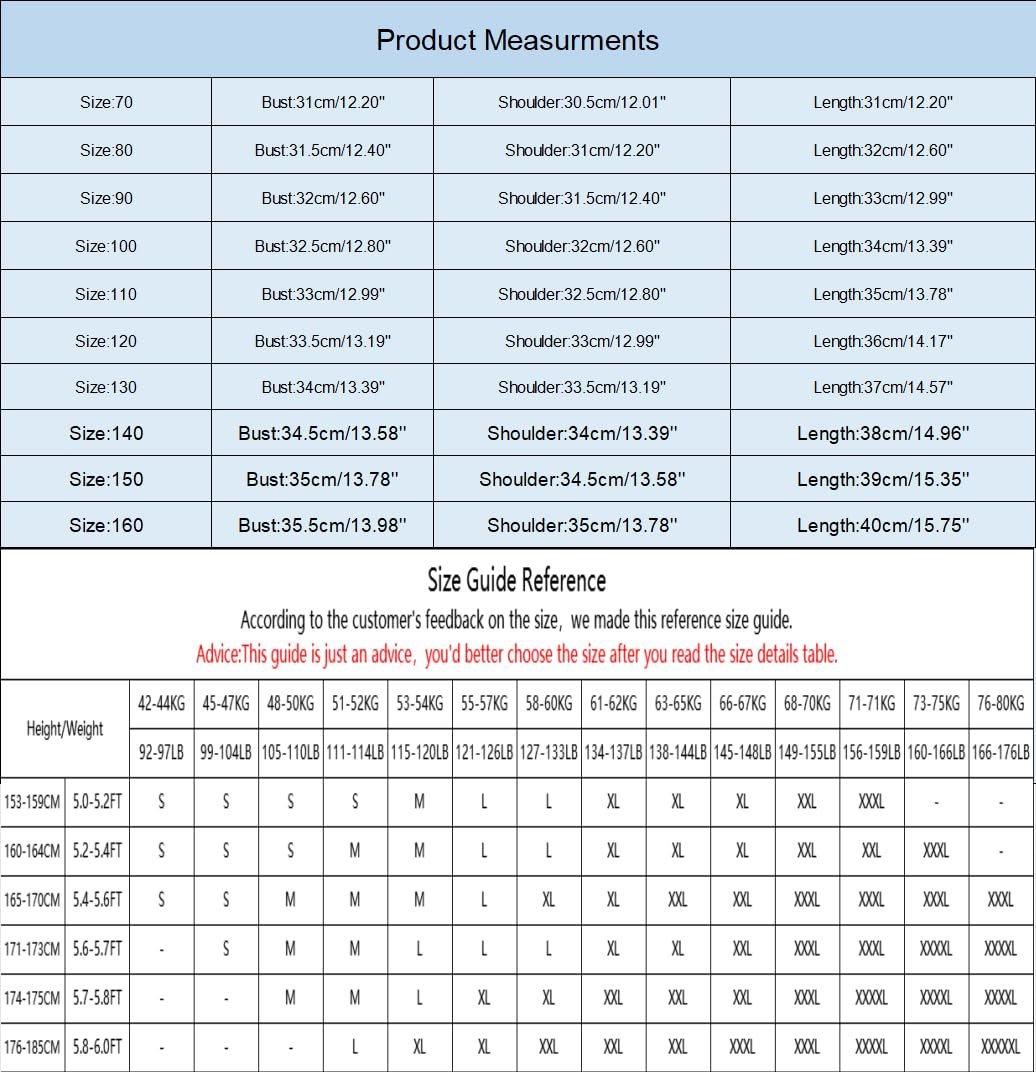 Product Measurments

| Size:70 | Bust:31cm/12.20'' | Shoulder:30.5cm/12.01'' | Length:31cm/12.20'' |
|---|---|---|---|
| Size:80 | Bust:31.5cm/12.40'' | Shoulder:31cm/12.20'' | Length:32cm/12.60'' |
| Size:90 | Bust:32cm/12.60'' | Shoulder:31.5cm/12.40'' | Length:33cm/12.99'' |
| Size:100 | Bust:32.5cm/12.80'' | Shoulder:32cm/12.60'' | Length:34cm/13.39'' |
| Size:110 | Bust:33cm/12.99'' | Shoulder:32.5cm/12.80'' | Length:35cm/13.78'' |
| Size:120 | Bust:33.5cm/13.19'' | Shoulder:33cm/12.99'' | Length:36cm/14.17'' |
| Size:130 | Bust:34cm/13.39'' | Shoulder:33.5cm/13.19'' | Length:37cm/14.57'' |
| Size:140 | Bust:34.5cm/13.58'' | Shoulder:34cm/13.39'' | Length:38cm/14.96'' |
| Size:150 | Bust:35cm/13.78'' | Shoulder:34.5cm/13.58'' | Length:39cm/15.35'' |
| Size:160 | Bust:35.5cm/13.98'' | Shoulder:35cm/13.78'' | Length:40cm/15.75'' |

Size Guide Reference

According to the customer's feedback on the size, we made this reference size guide.

Advice:This guide is just an advice, you'd better choose the size after you read the size details table.

| Height/Weight | | 42-44KG | 45-47KG | 48-50KG | 51-52KG | 53-54KG | 55-57KG | 58-60KG | 61-62KG | 63-65KG | 66-67KG | 68-70KG | 71-71KG | 73-75KG | 76-80KG |
|---|---|---|---|---|---|---|---|---|---|---|---|---|---|---|---|
| | | 92-97LB | 99-104LB | 105-110LB | 111-114LB | 115-120LB | 121-126LB | 127-133LB | 134-137LB | 138-144LB | 145-148LB | 149-155LB | 156-159LB | 160-166LB | 166-176LB |
| 153-159CM | 5.0-5.2FT | S | S | S | S | M | L | L | XL | XL | XL | XXL | XXXL | - | - |
| 160-164CM | 5.2-5.4FT | S | S | S | M | M | L | L | XL | XL | XL | XXL | XXL | XXXL | - |
| 165-170CM | 5.4-5.6FT | S | S | M | M | M | L | XL | XL | XXL | XXL | XXXL | XXXL | XXXL | XXXL |
| 171-173CM | 5.6-5.7FT | - | S | M | M | L | L | L | XL | XL | XXL | XXXL | XXXL | XXXXL | XXXXL |
| 174-175CM | 5.7-5.8FT | - | - | M | M | L | XL | XL | XXL | XXL | XXL | XXXL | XXXXL | XXXXL | XXXXL |
| 176-185CM | 5.8-6.0FT | - | - | - | L | XL | XL | XXL | XXL | XXL | XXXL | XXXL | XXXXL | XXXXL | XXXXXL |